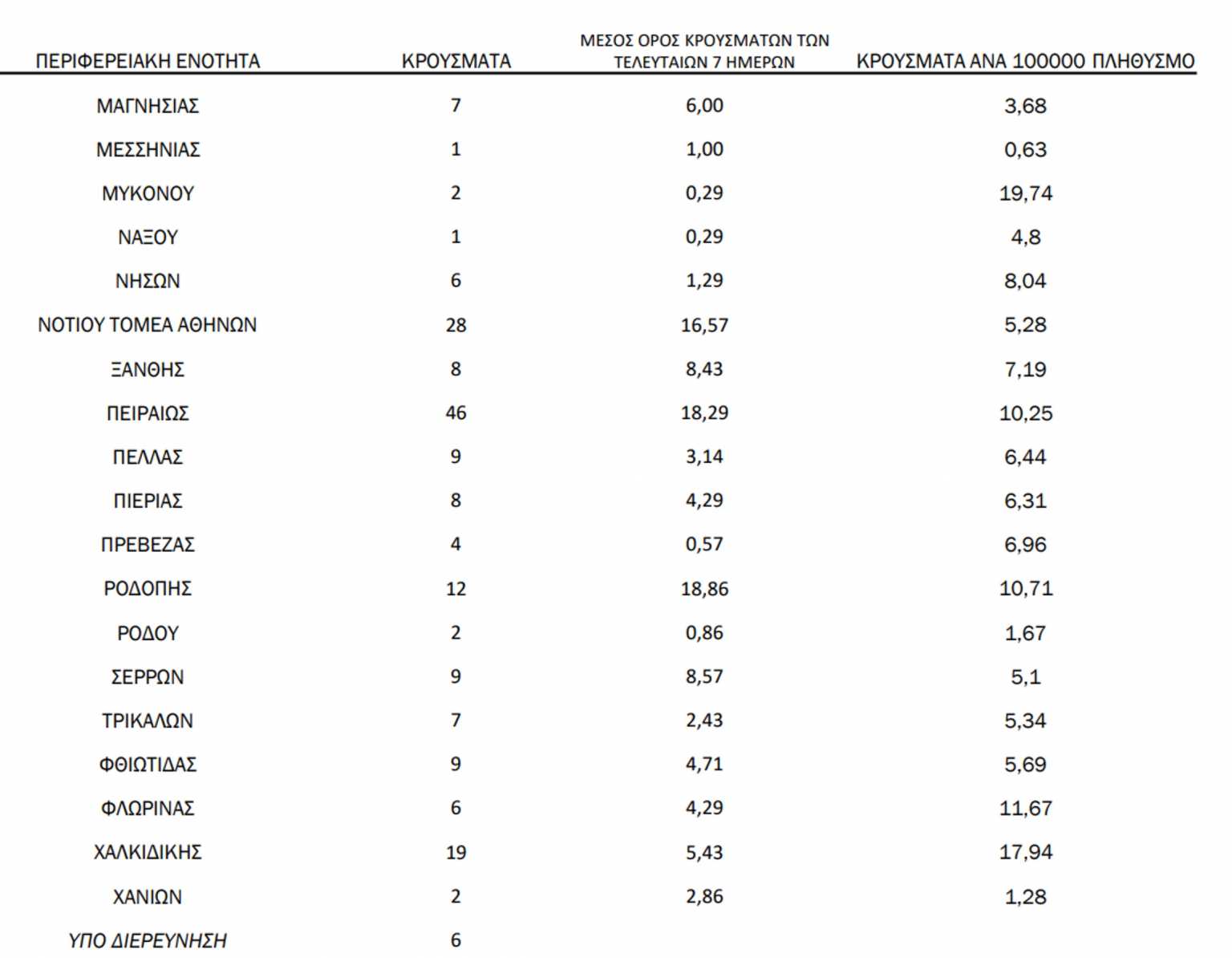 | ΠΕΡΙΦΕΡΕΙΑΚΗ ΕΝΟΤΗΤΑ | ΚΡΟΥΣΜΑΤΑ | ΜΕΣΟΣ ΟΡΟΣ ΚΡΟΥΣΜΑΤΩΝ ΤΩΝ ΤΕΛΕΥΤΑΙΩΝ 7 ΗΜΕΡΩΝ | ΚΡΟΥΣΜΑΤΑ ΑΝΑ 100000 ΠΛΗΘΥΣΜΟ |
|---|---|---|---|
| ΜΑΓΝΗΣΙΑΣ | 7 | 6,00 | 3,68 |
| ΜΕΣΣΗΝΙΑΣ | 1 | 1,00 | 0,63 |
| ΜΥΚΟΝΟΥ | 2 | 0,29 | 19,74 |
| ΝΑΞΟΥ | 1 | 0,29 | 4,8 |
| ΝΗΣΩΝ | 6 | 1,29 | 8,04 |
| ΝΟΤΙΟΥ ΤΟΜΕΑ ΑΘΗΝΩΝ | 28 | 16,57 | 5,28 |
| ΞΑΝΘΗΣ | 8 | 8,43 | 7,19 |
| ΠΕΙΡΑΙΩΣ | 46 | 18,29 | 10,25 |
| ΠΕΛΛΑΣ | 9 | 3,14 | 6,44 |
| ΠΙΕΡΙΑΣ | 8 | 4,29 | 6,31 |
| ΠΡΕΒΕΖΑΣ | 4 | 0,57 | 6,96 |
| ΡΟΔΟΠΗΣ | 12 | 18,86 | 10,71 |
| ΡΟΔΟΥ | 2 | 0,86 | 1,67 |
| ΣΕΡΡΩΝ | 9 | 8,57 | 5,1 |
| ΤΡΙΚΑΛΩΝ | 7 | 2,43 | 5,34 |
| ΦΘΙΩΤΙΔΑΣ | 9 | 4,71 | 5,69 |
| ΦΛΩΡΙΝΑΣ | 6 | 4,29 | 11,67 |
| ΧΑΛΚΙΔΙΚΗΣ | 19 | 5,43 | 17,94 |
| ΧΑΝΙΩΝ | 2 | 2,86 | 1,28 |
| ΥΠΟ ΔΙΕΡΕΥΝΗΣΗ | 6 | | |